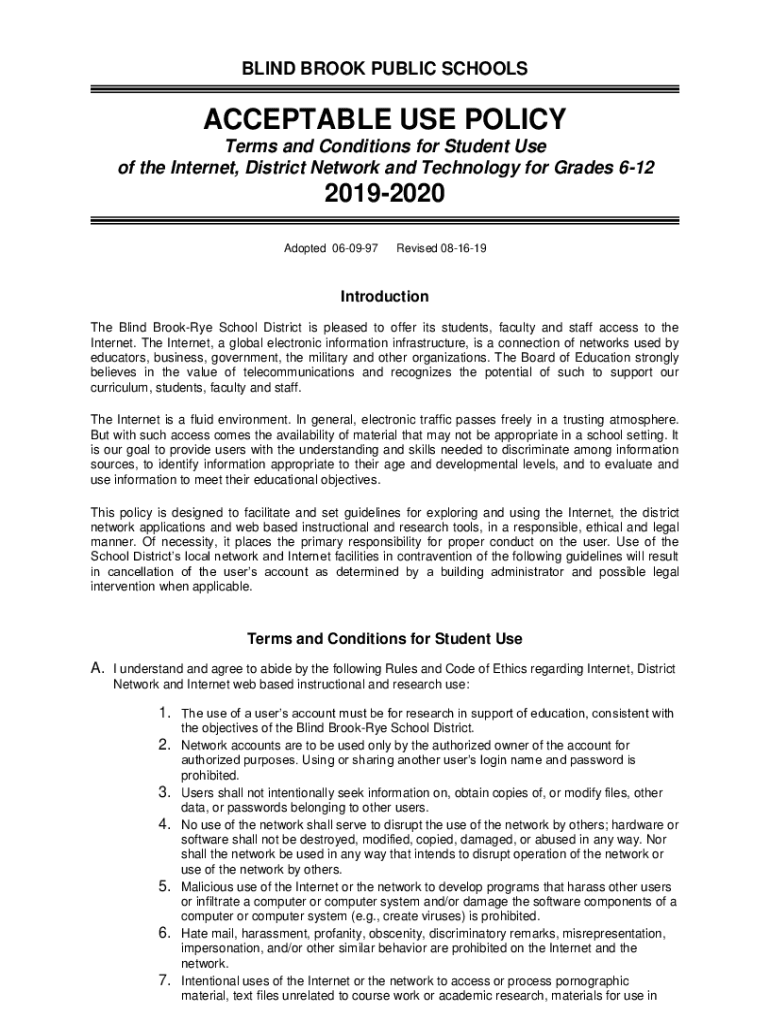 BLIND BROOK PUBLIC SCHOOLS

ACCEPTABLE USE POLICY

Terms and Conditions for Student Use
of the Internet, District Network and Technology for Grades 6-12

2019-2020

Adopted 06-09-97 Revised 08-16-19

Introduction

The Blind Brook-Rye School District is pleased to offer its students, faculty and staff access to the Internet. The Internet, a global electronic information infrastructure, is a connection of networks used by educators, business, government, the military and other organizations. The Board of Education strongly believes in the value of telecommunications and recognizes the potential of such to support our curriculum, students, faculty and staff.

The Internet is a fluid environment. In general, electronic traffic passes freely in a trusting atmosphere. But with such access comes the availability of material that may not be appropriate in a school setting. It is our goal to provide users with the understanding and skills needed to discriminate among information sources, to identify information appropriate to their age and developmental levels, and to evaluate and use information to meet their educational objectives.

This policy is designed to facilitate and set guidelines for exploring and using the Internet, the district network applications and web based instructional and research tools, in a responsible, ethical and legal manner. Of necessity, it places the primary responsibility for proper conduct on the user. Use of the School District's local network and Internet facilities in contravention of the following guidelines will result in cancellation of the user's account as determined by a building administrator and possible legal intervention when applicable.

Terms and Conditions for Student Use

A. I understand and agree to abide by the following Rules and Code of Ethics regarding Internet, District Network and Internet web based instructional and research use:

1. The use of a user's account must be for research in support of education, consistent with the objectives of the Blind Brook-Rye School District.
2. Network accounts are to be used only by the authorized owner of the account for authorized purposes. Using or sharing another user's login name and password is prohibited.
3. Users shall not intentionally seek information on, obtain copies of, or modify files, other data, or passwords belonging to other users.
4. No use of the network shall serve to disrupt the use of the network by others; hardware or software shall not be destroyed, modified, copied, damaged, or abused in any way. Nor shall the network be used in any way that intends to disrupt operation of the network or use of the network by others.
5. Malicious use of the Internet or the network to develop programs that harass other users or infiltrate a computer or computer system and/or damage the software components of a computer or computer system (e.g., create viruses) is prohibited.
6. Hate mail, harassment, profanity, obscenity, discriminatory remarks, misrepresentation, impersonation, and/or other similar behavior are prohibited on the Internet and the network.
7. Intentional uses of the Internet or the network to access or process pornographic material, text files unrelated to course work or academic research, materials for use in